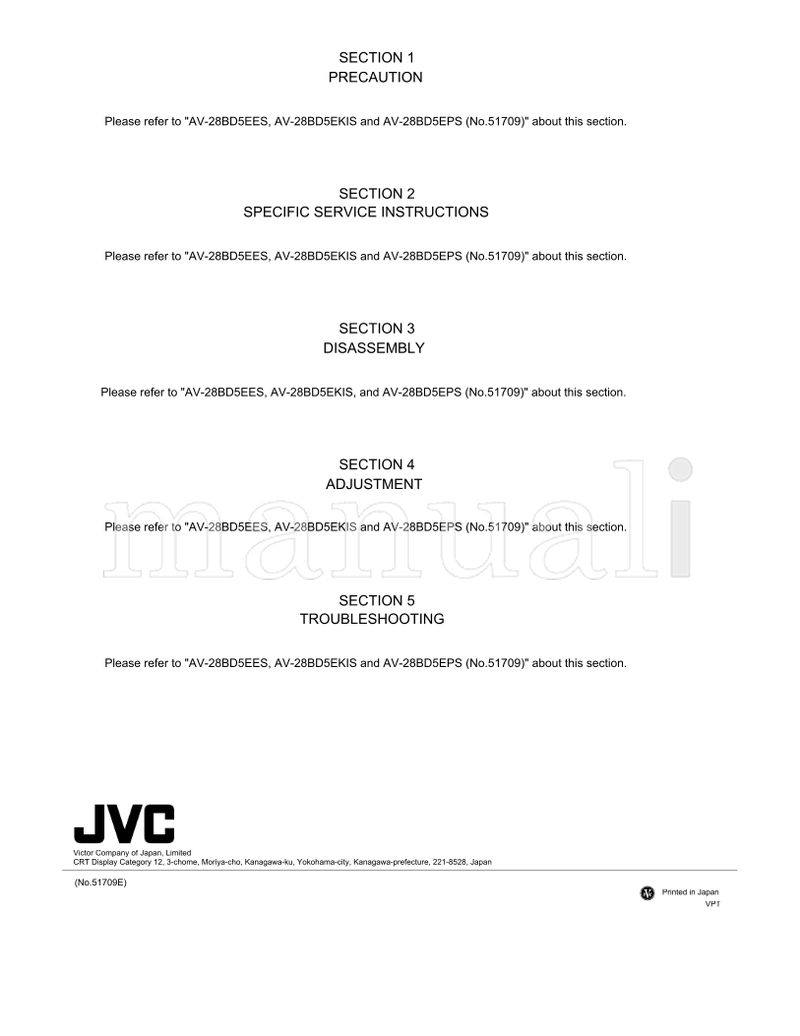 SECTION 1
PRECAUTION

Please refer to "AV-28BD5EES, AV-28BD5EKIS and AV-28BD5EPS (No.51709)" about this section.

SECTION 2
SPECIFIC SERVICE INSTRUCTIONS

Please refer to "AV-28BD5EES, AV-28BD5EKIS and AV-28BD5EPS (No.51709)" about this section.

SECTION 3
DISASSEMBLY

Please refer to "AV-28BD5EES, AV-28BD5EKIS, and AV-28BD5EPS (No.51709)" about this section.

SECTION 4
ADJUSTMENT

Please refer to "AV-28BD5EES, AV-28BD5EKIS and AV-28BD5EPS (No.51709)" about this section.

SECTION 5
TROUBLESHOOTING

Please refer to "AV-28BD5EES, AV-28BD5EKIS and AV-28BD5EPS (No.51709)" about this section.

JVC
Victor Company of Japan, Limited
CRT Display Category 12, 3-chome, Moriya-cho, Kanagawa-ku, Yokohama-city, Kanagawa-prefecture, 221-8528, Japan

(No.51709E)

Printed in Japan
VPT

manuali